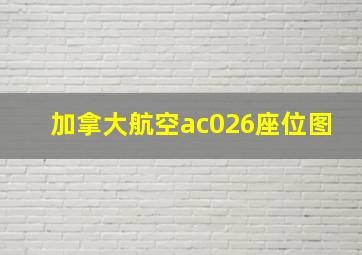 加拿大航空ac026座位图